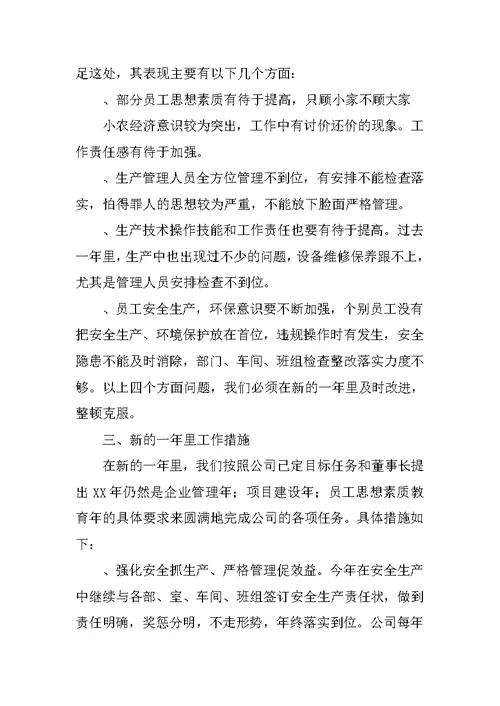 足这处，其表现主要有以下几个方面：

、部分员工思想素质有待于提高，只顾小家不顾大家

小农经济意识较为突出，工作中有讨价还价的现象。工作责任感有待于加强。

、生产管理人员全方位管理不到位，有安排不能检查落实，怕得罪人的思想较为严重，不能放下脸面严格管理。

、生产技术操作技能和工作责任也要有待于提高。过去一年里，生产中也出现过不少的问题，设备维修保养跟不上，尤其是管理人员安排检查不到位。

、员工安全生产，环保意识要不断加强，个别员工没有把安全生产、环境保护放在首位，违规操作时有发生，安全隐患不能及时消除，部门、车间、班组检查整改落实力度不够。以上四个方面问题，我们必须在新的一年里及时改进，整顿克服。

三、新的一年里工作措施

在新的一年里，我们按照公司已定目标任务和董事长提出 XX 年仍然是企业管理年；项目建设年；员工思想素质教育年的具体要求来圆满地完成公司的各项任务。具体措施如下：

、强化安全抓生产、严格管理促效益。今年在安全生产中继续与各部、室、车间、班组签订安全生产责任状，做到责任明确，奖惩分明，不走形势，年终落实到位。公司每年